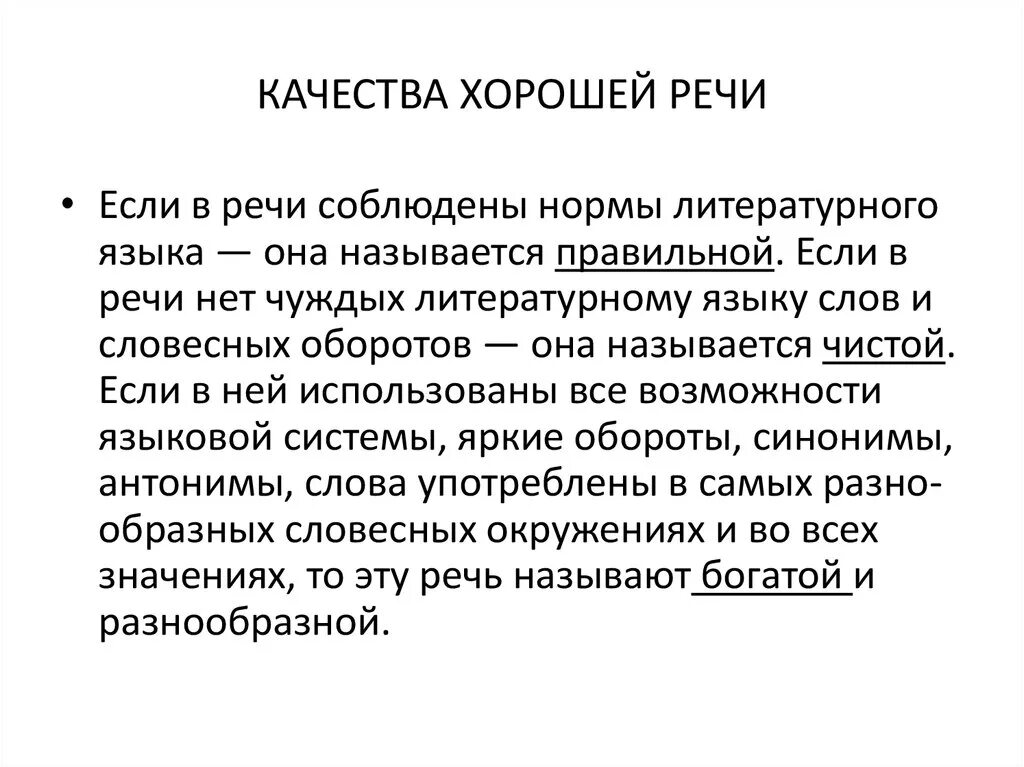 КАЧЕСТВА ХОРОШЕЙ РЕЧИ

• Если в речи соблюдены нормы литературного языка — она называется правильной. Если в речи нет чуждых литературному языку слов и словесных оборотов — она называется чистой. Если в ней использованы все возможности языковой системы, яркие обороты, синонимы, антонимы, слова употреблены в самых разнообразных словесных окружениях и во всех значениях, то эту речь называют богатой и разнообразной.